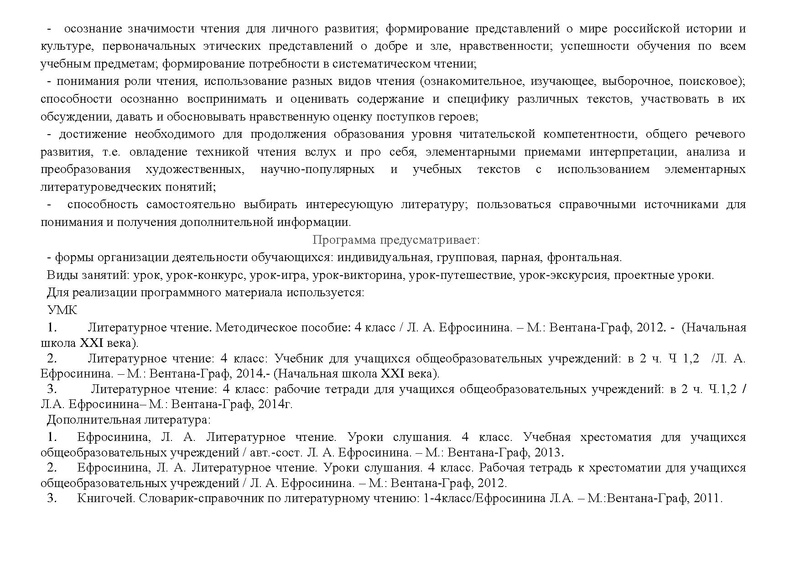 - осознание значимости чтения для личного развития; формирование представлений о мире российской истории и культуре, первоначальных этических представлений о добре и зле, нравственности; успешности обучения по всем учебным предметам; формирование потребности в систематическом чтении;
- понимания роли чтения, использование разных видов чтения (ознакомительное, изучающее, выборочное, поисковое); способности осознанно воспринимать и оценивать содержание и специфику различных текстов, участвовать в их обсуждении, давать и обосновывать нравственную оценку поступков героев;
- достижение необходимого для продолжения образования уровня читательской компетентности, общего речевого развития, т.е. овладение техникой чтения вслух и про себя, элементарными приемами интерпретации, анализа и преобразования художественных, научно-популярных и учебных текстов с использованием элементарных литературоведческих понятий;
- способность самостоятельно выбирать интересующую литературу; пользоваться справочными источниками для понимания и получения дополнительной информации.

Программа предусматривает:

- формы организации деятельности обучающихся: индивидуальная, групповая, парная, фронтальная.
Виды занятий: урок, урок-конкурс, урок-игра, урок-викторина, урок-путешествие, урок-экскурсия, проектные уроки.
Для реализации программного материала используется:
УМК
1. Литературное чтение. Методическое пособие: 4 класс / Л. А. Ефросинина. – М.: Вентана-Граф, 2012. - (Начальная школа XXI века).
2. Литературное чтение: 4 класс: Учебник для учащихся общеобразовательных учреждений: в 2 ч. Ч 1,2 /Л. А. Ефросинина. – М.: Вентана-Граф, 2014.- (Начальная школа XXI века).
3. Литературное чтение: 4 класс: рабочие тетради для учащихся общеобразовательных учреждений: в 2 ч. Ч.1,2 / Л.А. Ефросинина– М.: Вентана-Граф, 2014г.
Дополнительная литература:
1. Ефросинина, Л. А. Литературное чтение. Уроки слушания. 4 класс. Учебная хрестоматия для учащихся общеобразовательных учреждений / авт.-сост. Л. А. Ефросинина. – М.: Вентана-Граф, 2013.
2. Ефросинина, Л. А. Литературное чтение. Уроки слушания. 4 класс. Рабочая тетрадь к хрестоматии для учащихся общеобразовательных учреждений / Л. А. Ефросинина. – М.: Вентана-Граф, 2012.
3. Книгочей. Словарик-справочник по литературному чтению: 1-4класс/Ефросинина Л.А. – М.:Вентана-Граф, 2011.